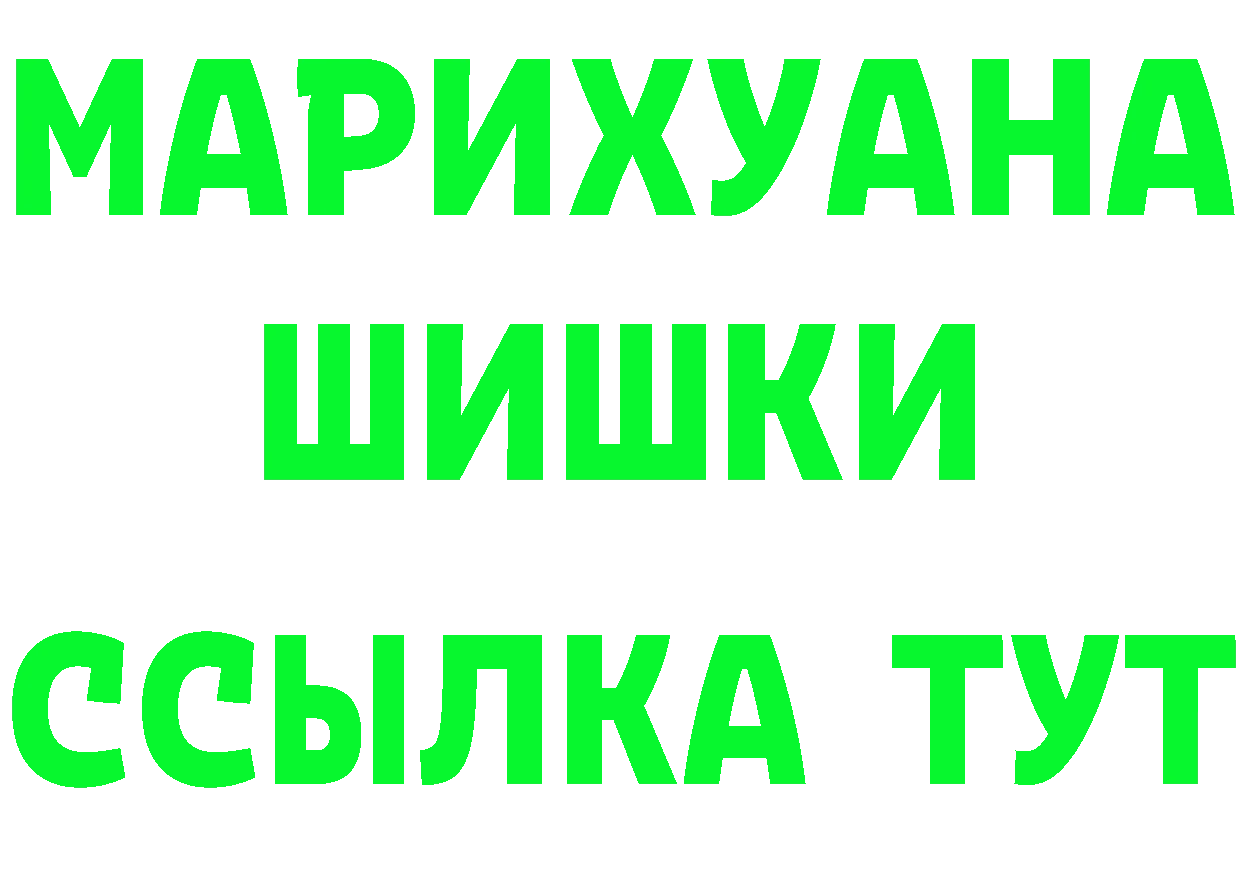 МАРИХУАНА
ШИШКИ
ССЫЛКА ТУТ